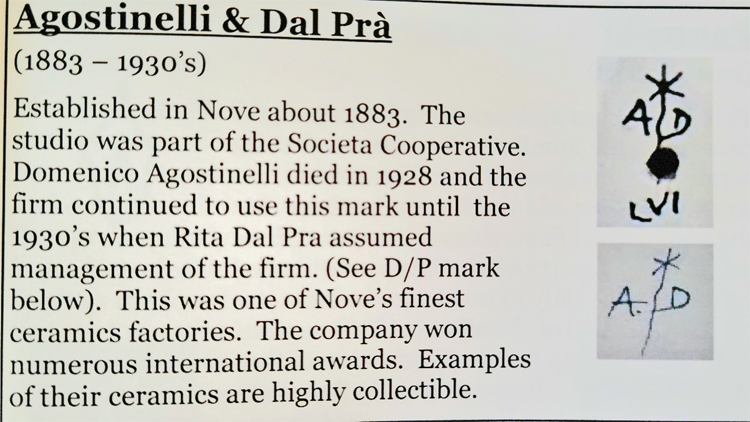 Agostinelli & Dal Prà

(1883 – 1930's)

Established in Nove about 1883. The studio was part of the Societa Cooperative. Domenico Agostinelli died in 1928 and the firm continued to use this mark until the 1930's when Rita Dal Pra assumed management of the firm. (See D/P mark below). This was one of Nove's finest ceramics factories. The company won numerous international awards. Examples of their ceramics are highly collectible.

A D
LVI

A. D